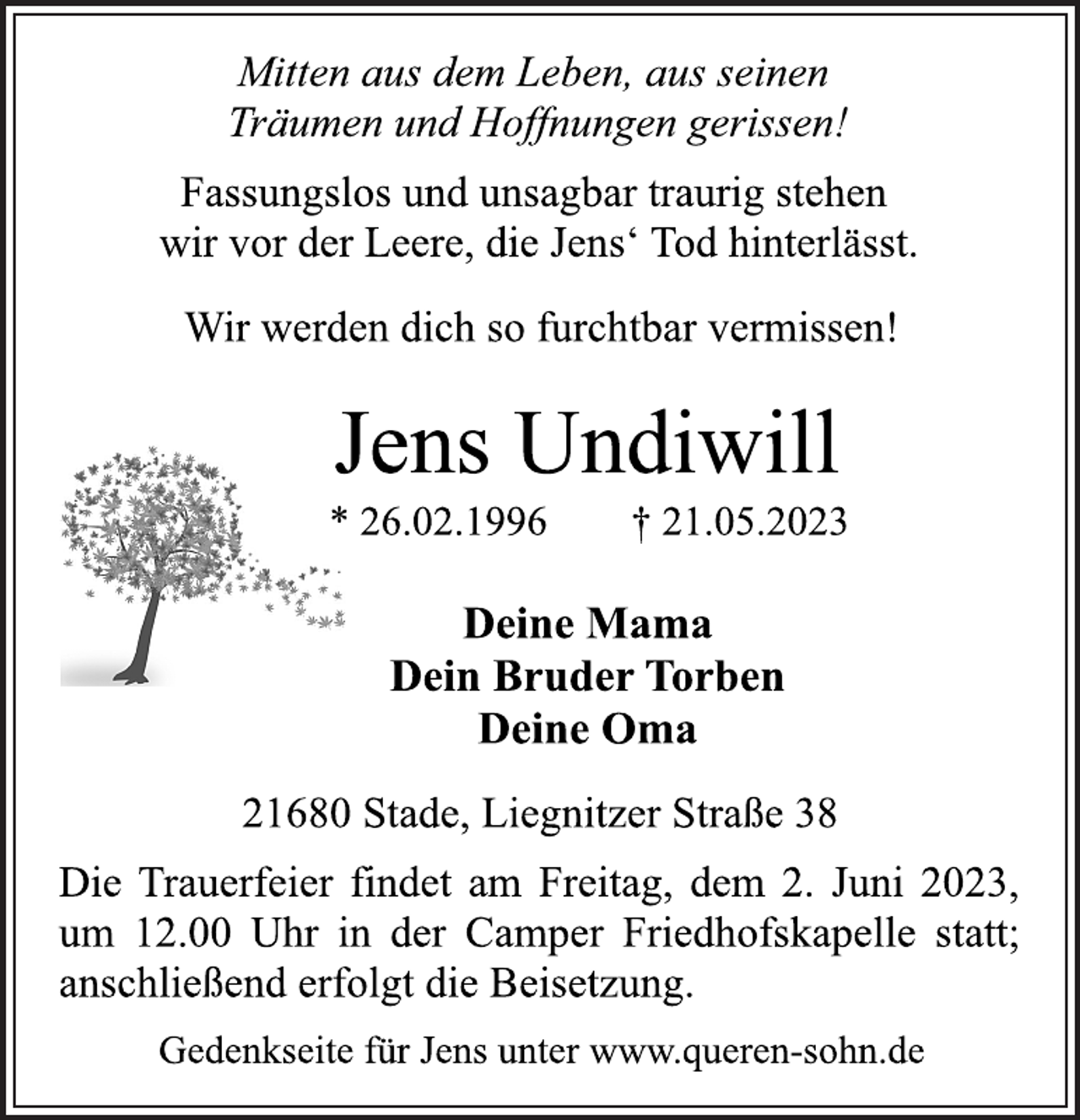 Mitten aus dem Leben, aus seinen Träumen und Hoffnungen gerissen!

Fassungslos und unsagbar traurig stehen wir vor der Leere, die Jens‘ Tod hinterlässt.

Wir werden dich so furchtbar vermissen!

Jens Undiwill

* 26.02.1996 † 21.05.2023

Deine Mama
Dein Bruder Torben
Deine Oma

21680 Stade, Liegnitzer Straße 38

Die Trauerfeier findet am Freitag, dem 2. Juni 2023, um 12.00 Uhr in der Camper Friedhofskapelle statt; anschließend erfolgt die Beisetzung.

Gedenkseite für Jens unter www.queren-sohn.de